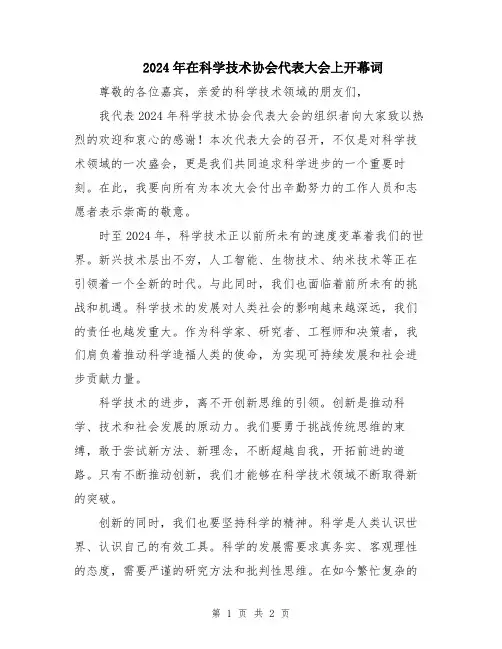 2024年在科学技术协会代表大会上开幕词

尊敬的各位嘉宾，亲爱的科学技术领域的朋友们，

我代表2024年科学技术协会代表大会的组织者向大家致以热烈的欢迎和衷心的感谢！本次代表大会的召开，不仅是对科学技术领域的一次盛会，更是我们共同追求科学进步的一个重要时刻。在此，我要向所有为本次大会付出辛勤努力的工作人员和志愿者表示崇高的敬意。

时至2024年，科学技术正以前所未有的速度变革着我们的世界。新兴技术层出不穷，人工智能、生物技术、纳米技术等正在引领着一个全新的时代。与此同时，我们也面临着前所未有的挑战和机遇。科学技术的发展对人类社会的影响越来越深远，我们的责任也越发重大。作为科学家、研究者、工程师和决策者，我们肩负着推动科学造福人类的使命，为实现可持续发展和社会进步贡献力量。

科学技术的进步，离不开创新思维的引领。创新是推动科学、技术和社会发展的原动力。我们要勇于挑战传统思维的束缚，敢于尝试新方法、新理念，不断超越自我，开拓前进的道路。只有不断推动创新，我们才能够在科学技术领域不断取得新的突破。

创新的同时，我们也要坚持科学的精神。科学是人类认识世界、认识自己的有效工具。科学的发展需要求真务实、客观理性的态度，需要严谨的研究方法和批判性思维。在如今繁忙复杂的

第 1 页 共 2 页